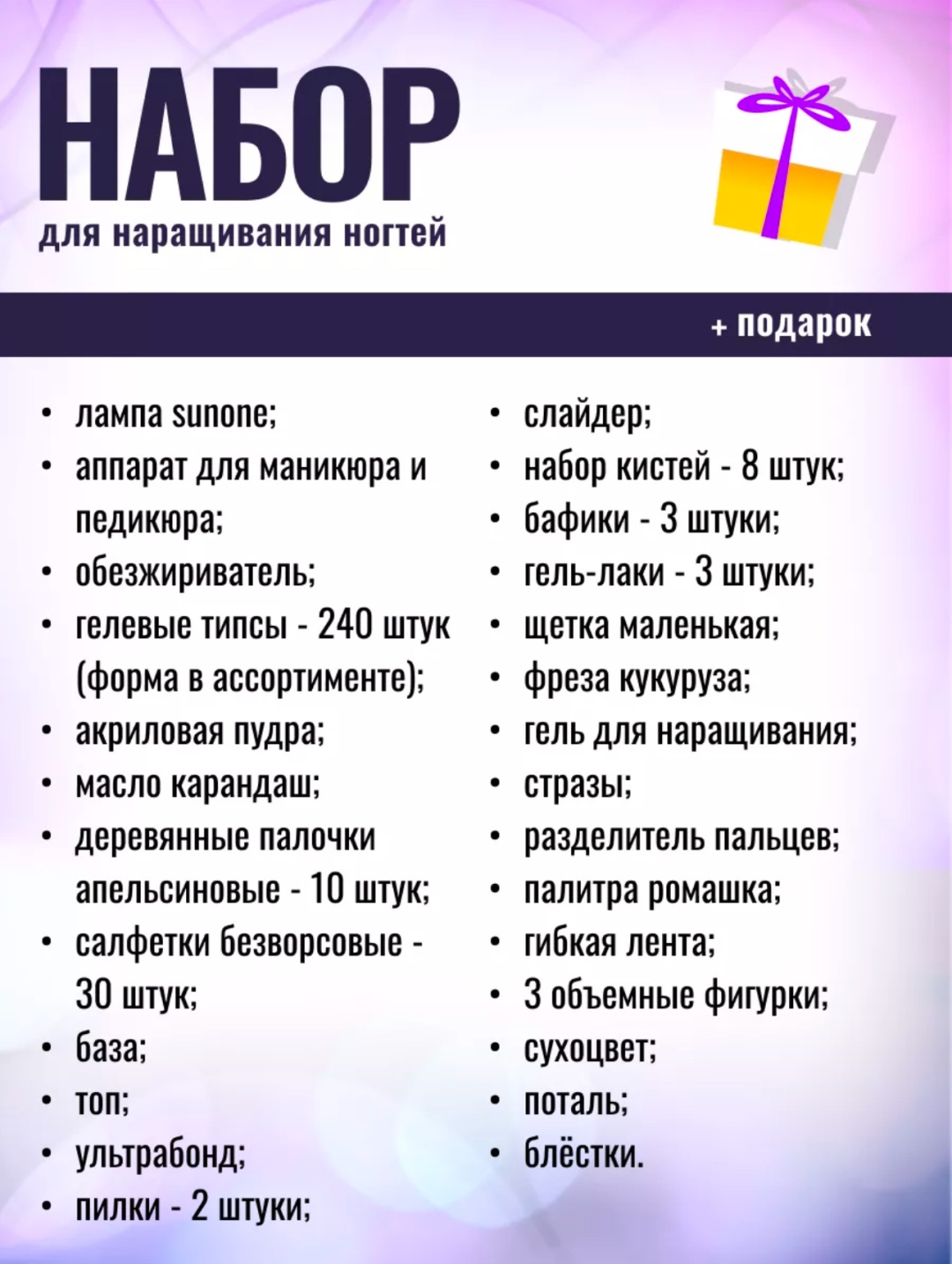 НАБОР
для наращивания ногтей

+ подарок

• лампа sunone;
• аппарат для маникюра и педикюра;
• обезжириватель;
• гелевые типсы - 240 штук (форма в ассортименте);
• акриловая пудра;
• масло карандаш;
• деревянные палочки апельсиновые - 10 штук;
• салфетки безворсовые - 30 штук;
• база;
• топ;
• ультрабонд;
• пилки - 2 штуки;

• слайдер;
• набор кистей - 8 штук;
• бафики - 3 штуки;
• гель-лаки - 3 штуки;
• щетка маленькая;
• фреза кукуруза;
• гель для наращивания;
• стразы;
• разделитель пальцев;
• палитра ромашка;
• гибкая лента;
• 3 объемные фигурки;
• сухоцвет;
• поталь;
• блёстки.